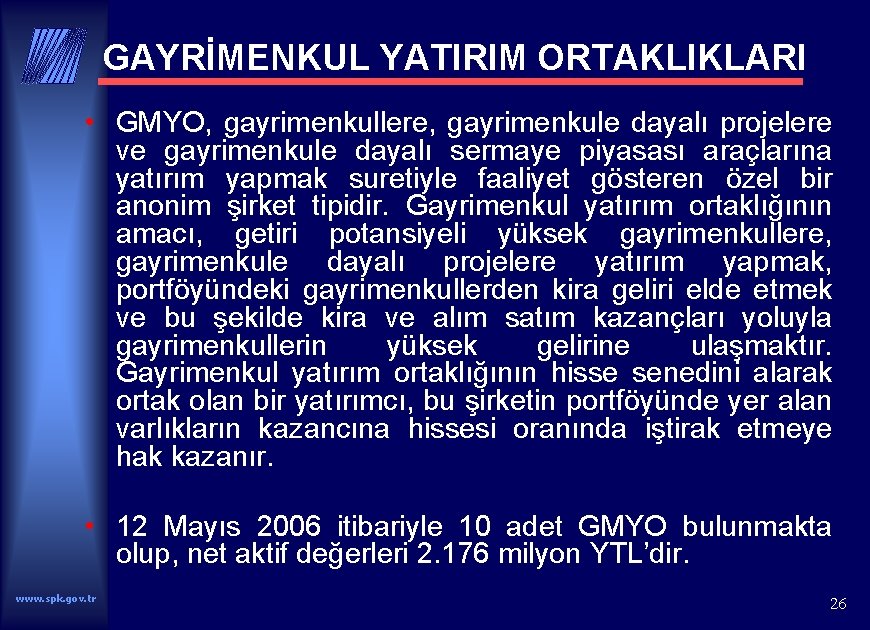 GAYRİMENKUL YATIRIM ORTAKLIKLARI

• GMYO, gayrimenkullere, gayrimenkule dayalı projelere ve gayrimenkule dayalı sermaye piyasası araçlarına yatırım yapmak suretiyle faaliyet gösteren özel bir anonim şirket tipidir. Gayrimenkul yatırım ortaklığının amacı, getiri potansiyeli yüksek gayrimenkullere, gayrimenkule dayalı projelere yatırım yapmak, portföyündeki gayrimenkullerden kira geliri elde etmek ve bu şekilde kira ve alım satım kazançları yoluyla gayrimenkullerin yüksek gelirine ulaşmaktır. Gayrimenkul yatırım ortaklığının hisse senedini alarak ortak olan bir yatırımcı, bu şirketin portföyünde yer alan varlıkların kazancına hissesi oranında iştirak etmeye hak kazanır.

• 12 Mayıs 2006 itibariyle 10 adet GMYO bulunmakta olup, net aktif değerleri 2.176 milyon YTL'dir.

www.spk.gov.tr

26